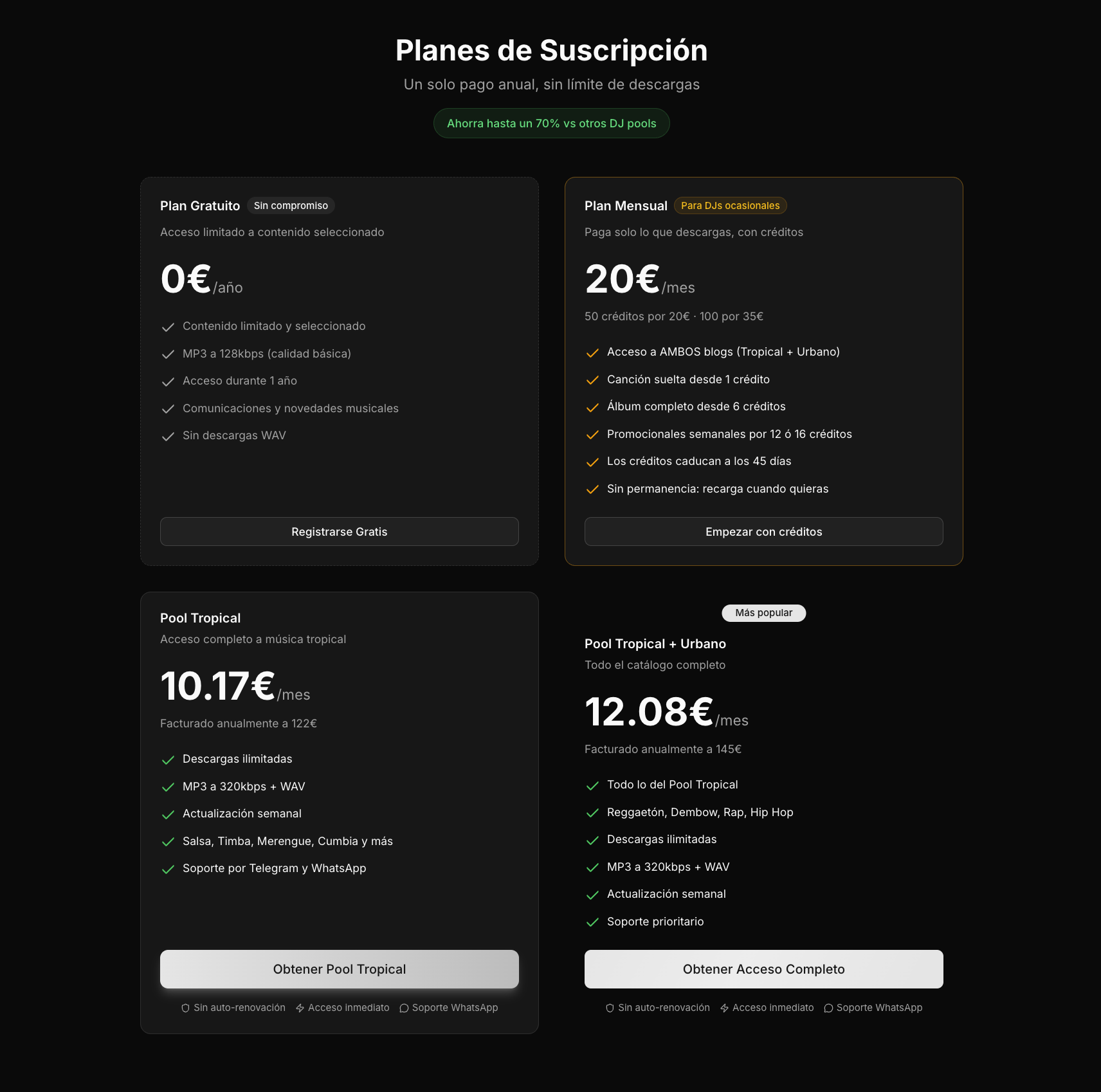 Planes de Suscripción

Un solo pago anual, sin límite de descargas

Ahorra hasta un 70% vs otros DJ pools

Plan Gratuito Sin compromiso

Acceso limitado a contenido seleccionado

0€/año

Contenido limitado y seleccionado
MP3 a 128kbps (calidad básica)
Acceso durante 1 año
Comunicaciones y novedades musicales
Sin descargas WAV

Registrarse Gratis

Plan Mensual Para DJs ocasionales

Paga solo lo que descargas, con créditos

20€/mes

50 créditos por 20€ · 100 por 35€

Acceso a AMBOS blogs (Tropical + Urbano)
Canción suelta desde 1 crédito
Álbum completo desde 6 créditos
Promocionales semanales por 12 ó 16 créditos
Los créditos caducan a los 45 días
Sin permanencia: recarga cuando quieras

Empezar con créditos

Pool Tropical

Acceso completo a música tropical

10.17€/mes

Facturado anualmente a 122€

Descargas ilimitadas
MP3 a 320kbps + WAV
Actualización semanal
Salsa, Timba, Merengue, Cumbia y más
Soporte por Telegram y WhatsApp

Obtener Pool Tropical

Sin auto-renovación Acceso inmediato Soporte WhatsApp

Más popular

Pool Tropical + Urbano

Todo el catálogo completo

12.08€/mes

Facturado anualmente a 145€

Todo lo del Pool Tropical
Reggaetón, Dembow, Rap, Hip Hop
Descargas ilimitadas
MP3 a 320kbps + WAV
Actualización semanal
Soporte prioritario

Obtener Acceso Completo

Sin auto-renovación Acceso inmediato Soporte WhatsApp